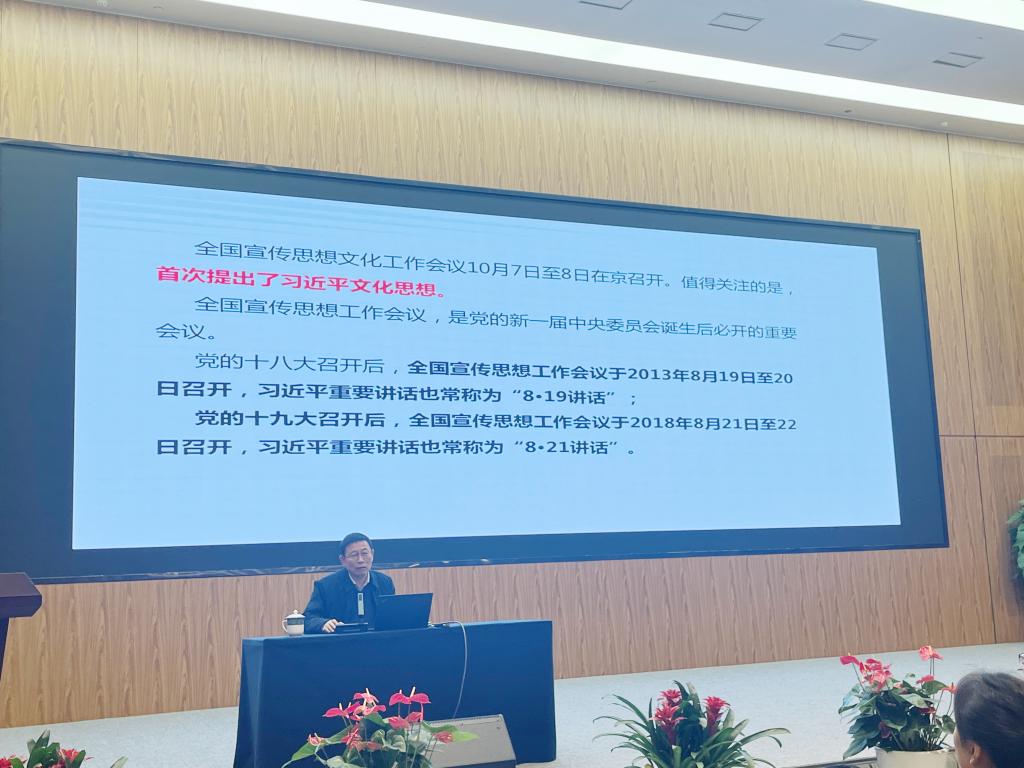 全国宣传思想文化工作会议10月7日至8日在京召开。值得关注的是，首次提出了习近平文化思想。

全国宣传思想工作会议，是党的新一届中央委员会诞生后必开的重要会议。

党的十八大召开后，全国宣传思想工作会议于2013年8月19日至20日召开，习近平重要讲话也常称为“8•19讲话”；

党的十九大召开后，全国宣传思想工作会议于2018年8月21日至22日召开，习近平重要讲话也常称为“8•21讲话”。